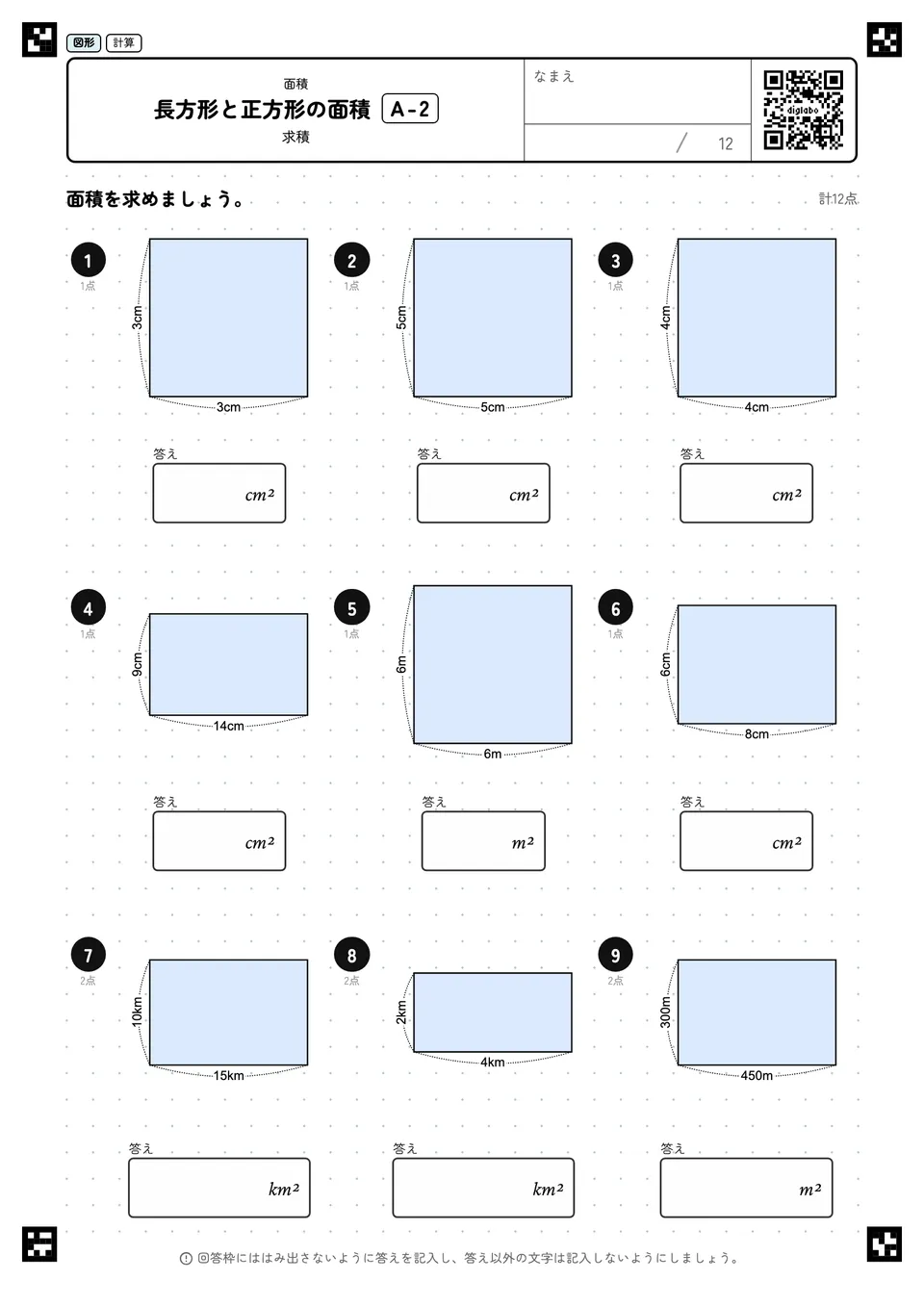 図形 計算

面積
長方形と正方形の面積 A-2
求積

なまえ

/ 12

digilabo

面積を求めましょう。

計12点

1
1点
3cm
3cm
答え
$cm^2$

2
1点
5cm
5cm
答え
$cm^2$

3
1点
4cm
4cm
答え
$cm^2$

4
1点
9cm
14cm
答え
$cm^2$

5
1点
6m
6m
答え
$m^2$

6
1点
6cm
8cm
答え
$cm^2$

7
2点
10km
15km
答え
$km^2$

8
2点
2km
4km
答え
$km^2$

9
2点
300m
450m
答え
$m^2$

回答枠にははみ出さないように答えを記入し、答え以外の文字は記入しないようにしましょう。